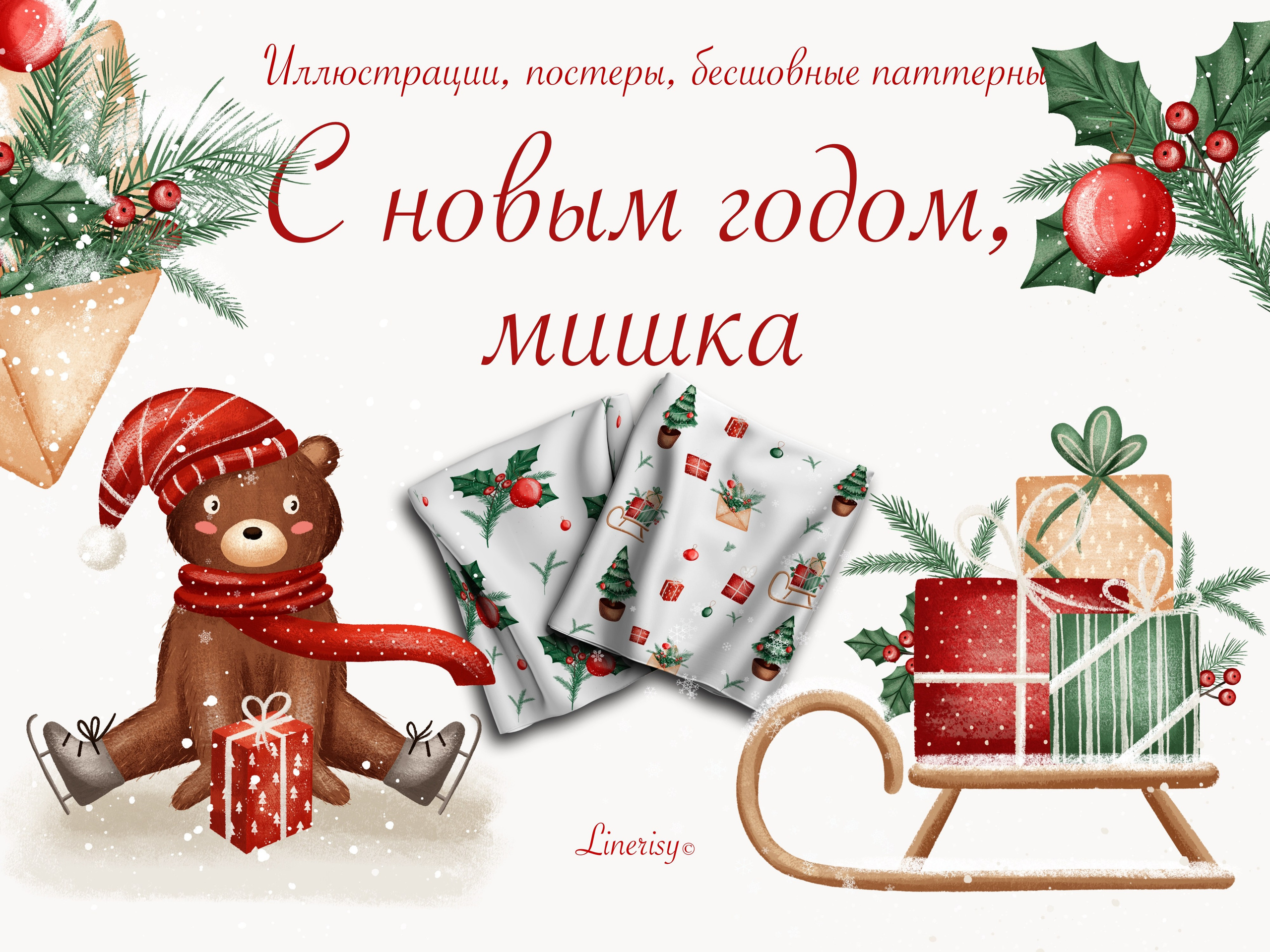 Иллюстрации, постеры, бесшовные паттерны

С новым годом, мишка

Linerisy©